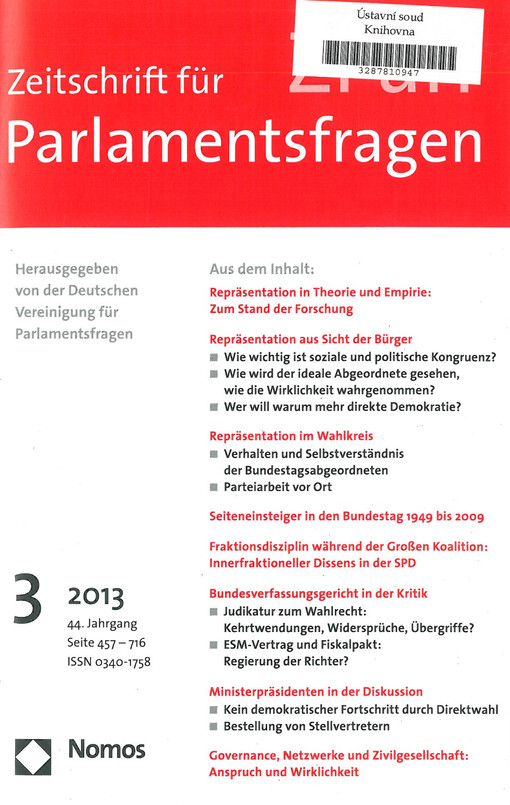 Ústavní soud
Knihovna
3287810947

Zeitschrift für
Parlamentsfragen

Herausgegeben von der Deutschen Vereinigung für Parlamentsfragen

3 2013
44. Jahrgang
Seite 457 – 716
ISSN 0340-1758

Nomos

Aus dem Inhalt:

Repräsentation in Theorie und Empirie: Zum Stand der Forschung

Repräsentation aus Sicht der Bürger
■ Wie wichtig ist soziale und politische Kongruenz?
■ Wie wird der ideale Abgeordnete gesehen, wie die Wirklichkeit wahrgenommen?
■ Wer will warum mehr direkte Demokratie?

Repräsentation im Wahlkreis
■ Verhalten und Selbstverständnis der Bundestagsabgeordneten
■ Parteiarbeit vor Ort

Seiteneinsteiger in den Bundestag 1949 bis 2009

Fraktionsdisziplin während der Großen Koalition: Innerfraktioneller Dissens in der SPD

Bundesverfassungsgericht in der Kritik
■ Judikatur zum Wahlrecht: Kehrtwendungen, Widersprüche, Übergriffe?
■ ESM-Vertrag und Fiskalpakt: Regierung der Richter?

Ministerpräsidenten in der Diskussion
■ Kein demokratischer Fortschritt durch Direktwahl
■ Bestellung von Stellvertretern

Governance, Netzwerke und Zivilgesellschaft: Anspruch und Wirklichkeit